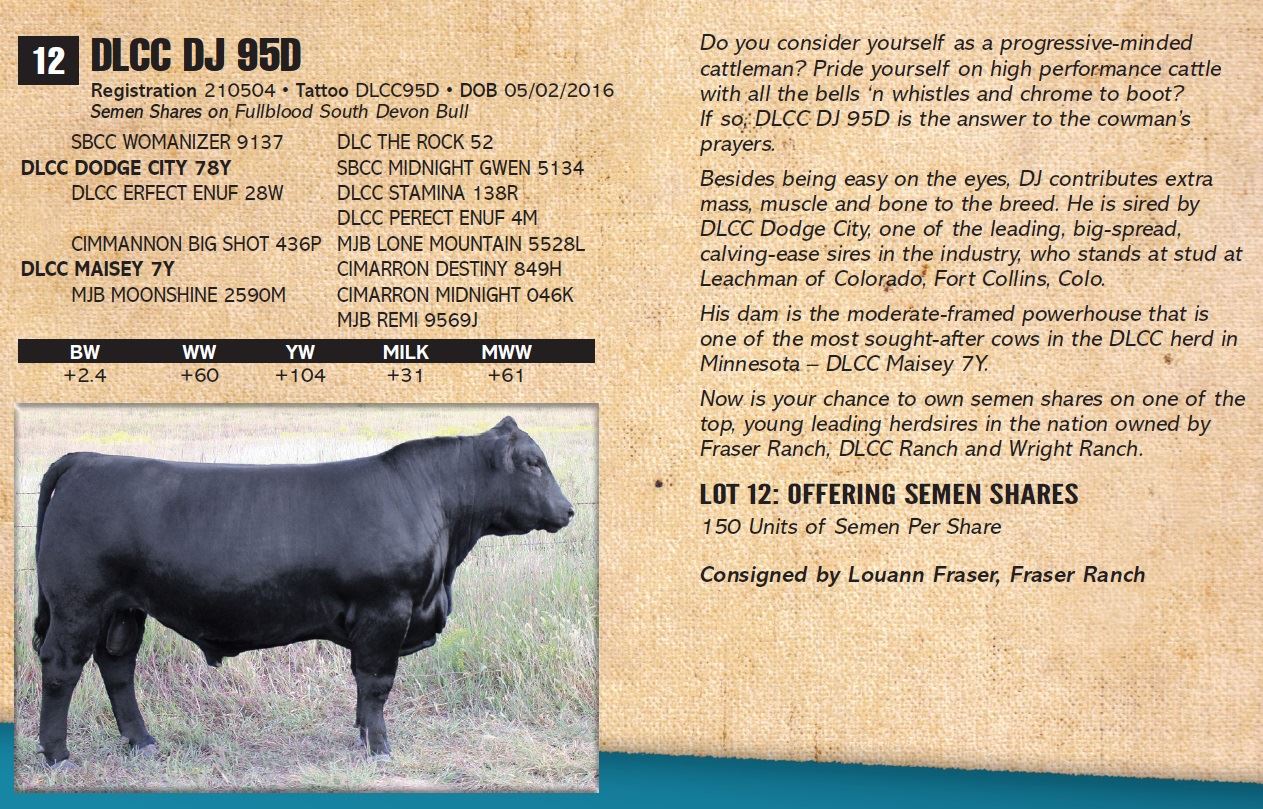 12 DLCC DJ 95D

Registration 210504 • Tattoo DLCC95D • DOB 05/02/2016
Semen Shares on Fullblood South Devon Bull

SBCC WOMANIZER 9137
DLCC DODGE CITY 78Y
DLCC ERFECT ENUF 28W
CIMMANNON BIG SHOT 436P
DLCC MAISEY 7Y
MJB MOONSHINE 2590M

DLC THE ROCK 52
SBCC MIDNIGHT GWEN 5134
DLCC STAMINA 138R
DLCC PERECT ENUF 4M
MJB LONE MOUNTAIN 5528L
CIMARRON DESTINY 849H
CIMARRON MIDNIGHT 046K
MJB REMI 9569J

| BW | WW | YW | MILK | MWW |
|---|---|---|---|---|
| +2.4 | +60 | +104 | +31 | +61 |

Do you consider yourself as a progressive-minded cattleman? Pride yourself on high performance cattle with all the bells 'n whistles and chrome to boot? If so, DLCC DJ 95D is the answer to the cowman's prayers.

Besides being easy on the eyes, DJ contributes extra mass, muscle and bone to the breed. He is sired by DLCC Dodge City, one of the leading, big-spread, calving-ease sires in the industry, who stands at stud at Leachman of Colorado, Fort Collins, Colo.

His dam is the moderate-framed powerhouse that is one of the most sought-after cows in the DLCC herd in Minnesota – DLCC Maisey 7Y.

Now is your chance to own semen shares on one of the top, young leading herdsires in the nation owned by Fraser Ranch, DLCC Ranch and Wright Ranch.

LOT 12: OFFERING SEMEN SHARES
150 Units of Semen Per Share

Consigned by Louann Fraser, Fraser Ranch